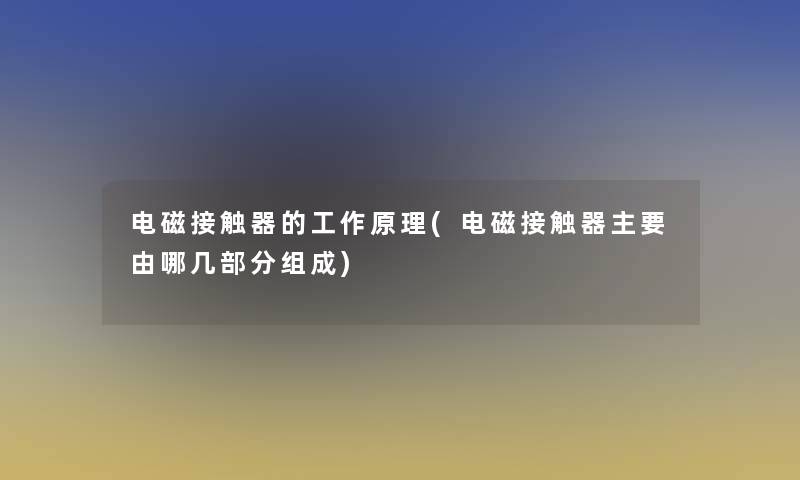 电磁接触器的工作原理(电磁接触器主要由哪几部分组成)